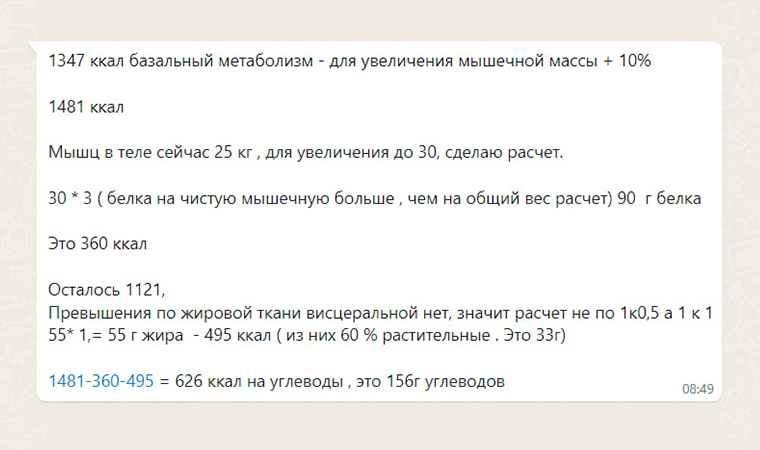 1347 ккал базальный метаболизм - для увеличения мышечной массы + 10%

1481 ккал

Мышц в теле сейчас 25 кг , для увеличения до 30, сделаю расчет.

30 * 3 ( белка на чистую мышечную больше , чем на общий вес расчет) 90  г белка

Это 360 ккал

Осталось 1121,
Превышения по жировой ткани висцеральной нет, значит расчет не по 1к0,5 а 1 к 1
55* 1,= 55 г жира  - 495 ккал ( из них 60 % растительные . Это 33г)

1481-360-495 = 626 ккал на углеводы , это 156г углеводов

08:49